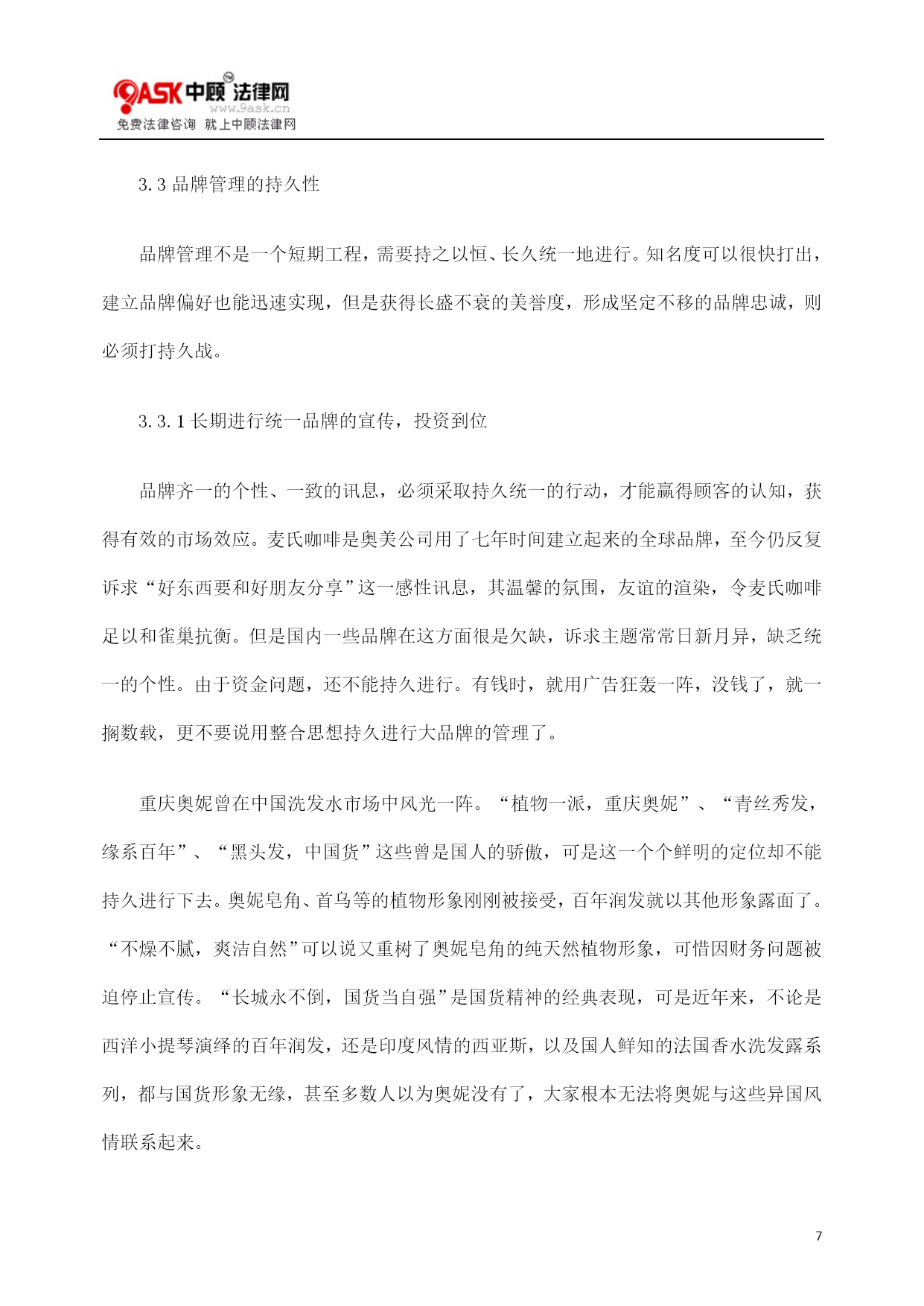 9ASK 中顾法律网
www.9ask.cn
免费法律咨询 就上中顾法律网

3.3 品牌管理的持久性

品牌管理不是一个短期工程，需要持之以恒、长久统一地进行。知名度可以很快打出，建立品牌偏好也能迅速实现，但是获得长盛不衰的美誉度，形成坚定不移的品牌忠诚，则必须打持久战。

3.3.1 长期进行统一品牌的宣传，投资到位

品牌齐一的个性、一致的讯息，必须采取持久统一的行动，才能赢得顾客的认知，获得有效的市场效应。麦氏咖啡是奥美公司用了七年时间建立起来的全球品牌，至今仍反复诉求“好东西要和好朋友分享”这一感性讯息，其温馨的氛围，友谊的渲染，令麦氏咖啡足以和雀巢抗衡。但是国内一些品牌在这方面很是欠缺，诉求主题常常日新月异，缺乏统一的个性。由于资金问题，还不能持久进行。有钱时，就用广告狂轰一阵，没钱了，就一搁数载，更不要说用整合思想持久进行大品牌的管理了。

重庆奥妮曾在中国洗发水市场中风光一阵。“植物一派，重庆奥妮”、“青丝秀发，缘系百年”、“黑头发，中国货”这些曾是国人的骄傲，可是这一个个鲜明的定位却不能持久进行下去。奥妮皂角、首乌等的植物形象刚刚被接受，百年润发就以其他形象露面了。“不燥不腻，爽洁自然”可以说又重树了奥妮皂角的纯天然植物形象，可惜因财务问题被迫停止宣传。“长城永不倒，国货当自强”是国货精神的经典表现，可是近年来，不论是西洋小提琴演绎的百年润发，还是印度风情的西亚斯，以及国人鲜知的法国香水洗发露系列，都与国货形象无缘，甚至多数人以为奥妮没有了，大家根本无法将奥妮与这些异国风情联系起来。

7